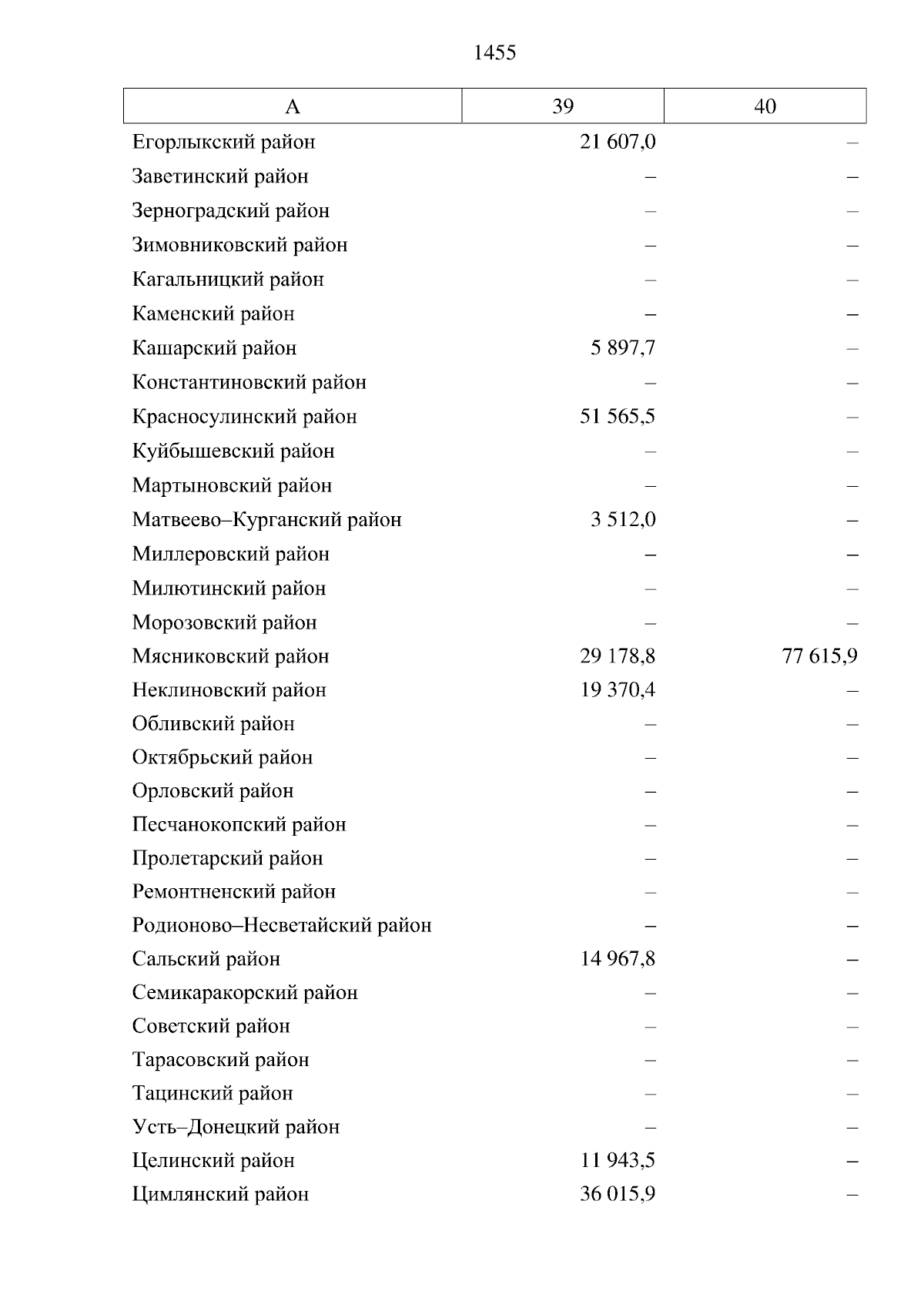 1455

| А | 39 | 40 |
|---|---|---|
| Егорлыкский район | 21 607,0 | – |
| Заветинский район | – | – |
| Зерноградский район | – | – |
| Зимовниковский район | – | – |
| Кагальницкий район | – | – |
| Каменский район | – | – |
| Кашарский район | 5 897,7 | – |
| Константиновский район | – | – |
| Красносулинский район | 51 565,5 | – |
| Куйбышевский район | – | – |
| Мартыновский район | – | – |
| Матвеево–Курганский район | 3 512,0 | – |
| Миллеровский район | – | – |
| Милютинский район | – | – |
| Морозовский район | – | – |
| Мясниковский район | 29 178,8 | 77 615,9 |
| Неклиновский район | 19 370,4 | – |
| Обливский район | – | – |
| Октябрьский район | – | – |
| Орловский район | – | – |
| Песчанокопский район | – | – |
| Пролетарский район | – | – |
| Ремонтненский район | – | – |
| Родионово–Несветайский район | – | – |
| Сальский район | 14 967,8 | – |
| Семикаракорский район | – | – |
| Советский район | – | – |
| Тарасовский район | – | – |
| Тацинский район | – | – |
| Усть–Донецкий район | – | – |
| Целинский район | 11 943,5 | – |
| Цимлянский район | 36 015,9 | – |